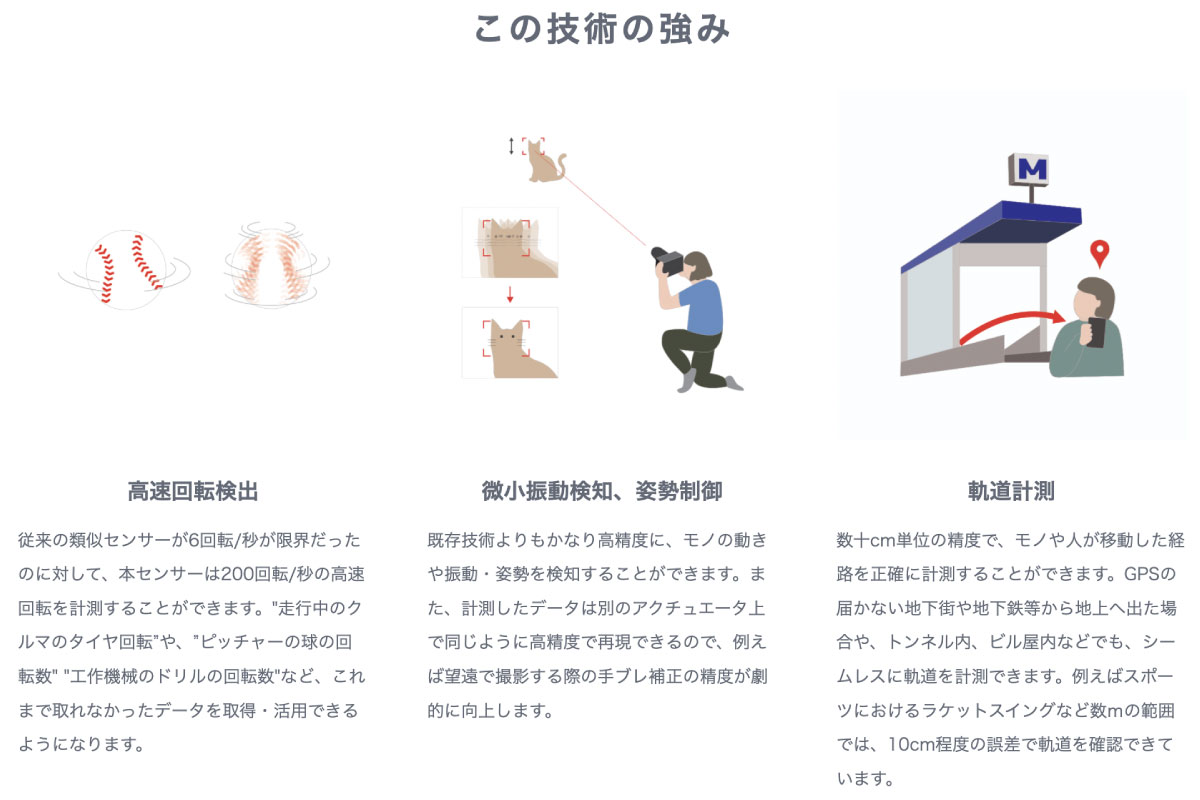 この技術の強み

M

高速回転検出

従来の類似センサーが6回転/秒が限界だったのに対して、本センサーは200回転/秒の高速回転を計測することができます。"走行中のクルマのタイヤ回転"や、"ピッチャーの球の回転数" "工作機械のドリルの回転数"など、これまで取れなかったデータを取得・活用できるようになります。

微小振動検知、姿勢制御

既存技術よりもかなり高精度に、モノの動きや振動・姿勢を検知することができます。また、計測したデータは別のアクチュエータ上で同じように高精度で再現できるので、例えば望遠で撮影する際の手ブレ補正の精度が劇的に向上します。

軌道計測

数十cm単位の精度で、モノや人が移動した経路を正確に計測することができます。GPSの届かない地下街や地下鉄等から地上へ出た場合や、トンネル内、ビル屋内などでも、シームレスに軌道を計測できます。例えばスポーツにおけるラケットスイングなど数mの範囲では、10cm程度の誤差で軌道を確認できています。